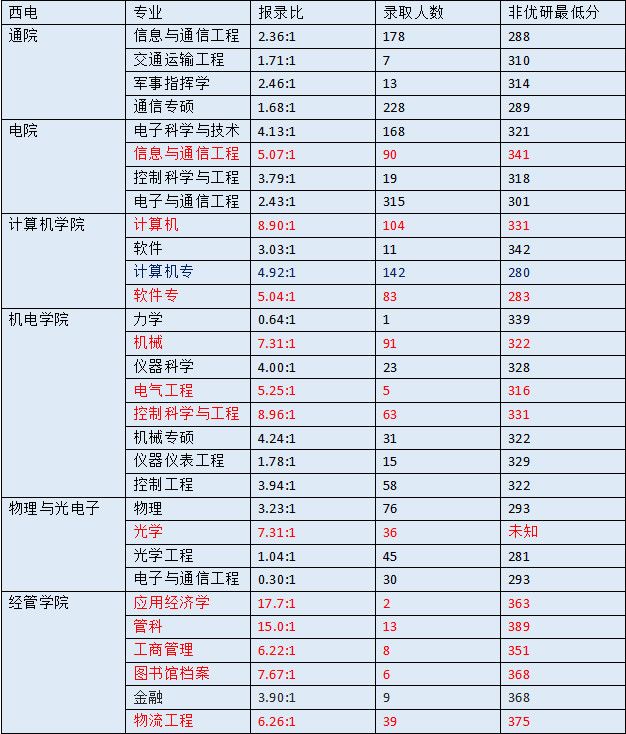 | 西电 | 专业 | 报录比 | 录取人数 | 非优研最低分 |
|---|---|---|---|---|
| 通院 | 信息与通信工程 | 2.36:1 | 178 | 288 |
| | 交通运输工程 | 1.71:1 | 7 | 310 |
| | 军事指挥学 | 2.46:1 | 13 | 314 |
| | 通信专硕 | 1.68:1 | 228 | 289 |
| 电院 | 电子科学与技术 | 4.13:1 | 168 | 321 |
| | 信息与通信工程 | 5.07:1 | 90 | 341 |
| | 控制科学与工程 | 3.79:1 | 19 | 318 |
| | 电子与通信工程 | 2.43:1 | 315 | 301 |
| 计算机学院 | 计算机 | 8.90:1 | 104 | 331 |
| | 软件 | 3.03:1 | 11 | 342 |
| | 计算机专 | 4.92:1 | 142 | 280 |
| | 软件专 | 5.04:1 | 83 | 283 |
| 机电学院 | 力学 | 0.64:1 | 1 | 339 |
| | 机械 | 7.31:1 | 91 | 322 |
| | 仪器科学 | 4.00:1 | 23 | 328 |
| | 电气工程 | 5.25:1 | 5 | 316 |
| | 控制科学与工程 | 8.96:1 | 63 | 331 |
| | 机械专硕 | 4.24:1 | 31 | 322 |
| | 仪器仪表工程 | 1.78:1 | 15 | 329 |
| | 控制工程 | 3.94:1 | 58 | 322 |
| 物理与光电子 | 物理 | 3.23:1 | 76 | 293 |
| | 光学 | 7.31:1 | 36 | 未知 |
| | 光学工程 | 1.04:1 | 45 | 281 |
| | 电子与通信工程 | 0.30:1 | 30 | 293 |
| 经管学院 | 应用经济学 | 17.7:1 | 2 | 363 |
| | 管科 | 15.0:1 | 13 | 389 |
| | 工商管理 | 6.22:1 | 8 | 351 |
| | 图书馆档案 | 7.67:1 | 6 | 368 |
| | 金融 | 3.90:1 | 9 | 368 |
| | 物流工程 | 6.26:1 | 39 | 375 |